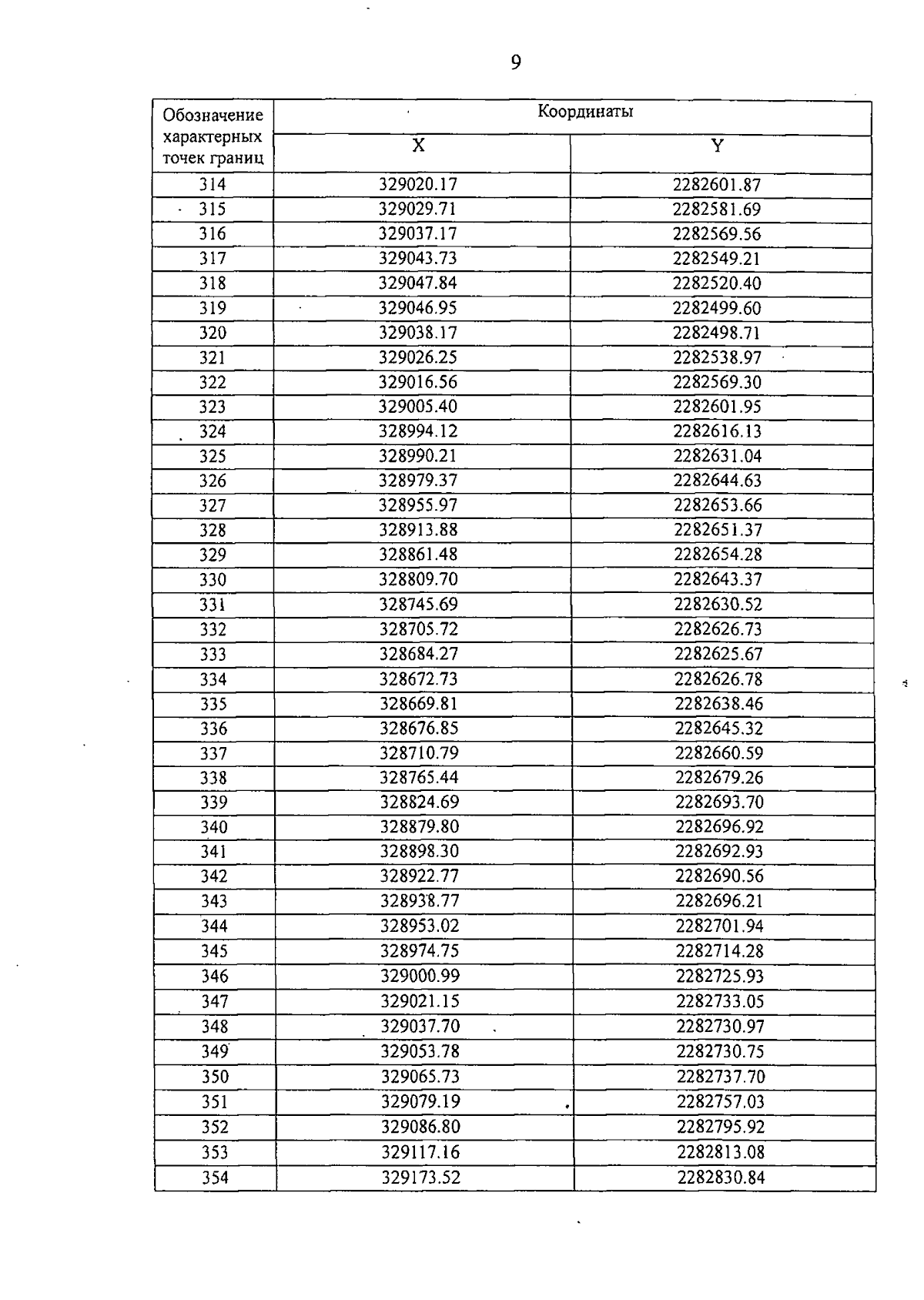 9

| Обозначение характерных точек границ | Координаты X | Координаты Y |
|---|---|---|
| 314 | 329020.17 | 2282601.87 |
| 315 | 329029.71 | 2282581.69 |
| 316 | 329037.17 | 2282569.56 |
| 317 | 329043.73 | 2282549.21 |
| 318 | 329047.84 | 2282520.40 |
| 319 | 329046.95 | 2282499.60 |
| 320 | 329038.17 | 2282498.71 |
| 321 | 329026.25 | 2282538.97 |
| 322 | 329016.56 | 2282569.30 |
| 323 | 329005.40 | 2282601.95 |
| 324 | 328994.12 | 2282616.13 |
| 325 | 328990.21 | 2282631.04 |
| 326 | 328979.37 | 2282644.63 |
| 327 | 328955.97 | 2282653.66 |
| 328 | 328913.88 | 2282651.37 |
| 329 | 328861.48 | 2282654.28 |
| 330 | 328809.70 | 2282643.37 |
| 331 | 328745.69 | 2282630.52 |
| 332 | 328705.72 | 2282626.73 |
| 333 | 328684.27 | 2282625.67 |
| 334 | 328672.73 | 2282626.78 |
| 335 | 328669.81 | 2282638.46 |
| 336 | 328676.85 | 2282645.32 |
| 337 | 328710.79 | 2282660.59 |
| 338 | 328765.44 | 2282679.26 |
| 339 | 328824.69 | 2282693.70 |
| 340 | 328879.80 | 2282696.92 |
| 341 | 328898.30 | 2282692.93 |
| 342 | 328922.77 | 2282690.56 |
| 343 | 328938.77 | 2282696.21 |
| 344 | 328953.02 | 2282701.94 |
| 345 | 328974.75 | 2282714.28 |
| 346 | 329000.99 | 2282725.93 |
| 347 | 329021.15 | 2282733.05 |
| 348 | 329037.70 | 2282730.97 |
| 349 | 329053.78 | 2282730.75 |
| 350 | 329065.73 | 2282737.70 |
| 351 | 329079.19 | 2282757.03 |
| 352 | 329086.80 | 2282795.92 |
| 353 | 329117.16 | 2282813.08 |
| 354 | 329173.52 | 2282830.84 |